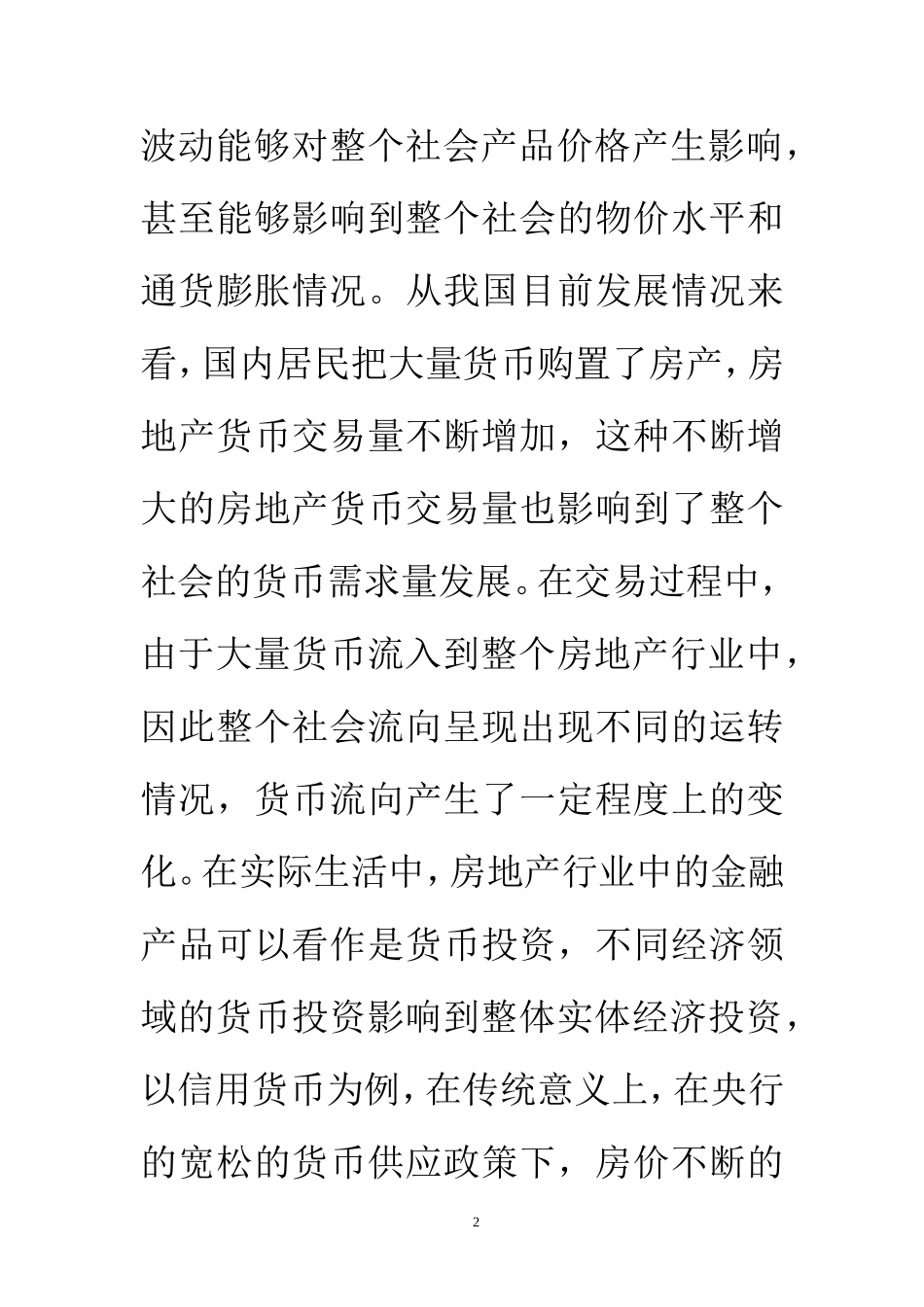 波动能够对整个社会产品价格产生影响，甚至能够影响到整个社会的物价水平和通货膨胀情况。从我国目前发展情况来看，国内居民把大量货币购置了房产，房地产货币交易量不断增加，这种不断增大的房地产货币交易量也影响到了整个社会的货币需求量发展。在交易过程中，由于大量货币流入到整个房地产行业中，因此整个社会流向呈现出现不同的运转情况，货币流向产生了一定程度上的变化。在实际生活中，房地产行业中的金融产品可以看作是货币投资，不同经济领域的货币投资影响到整体实体经济投资，以信用货币为例，在传统意义上，在央行的宽松的货币供应政策下，房价不断的

2